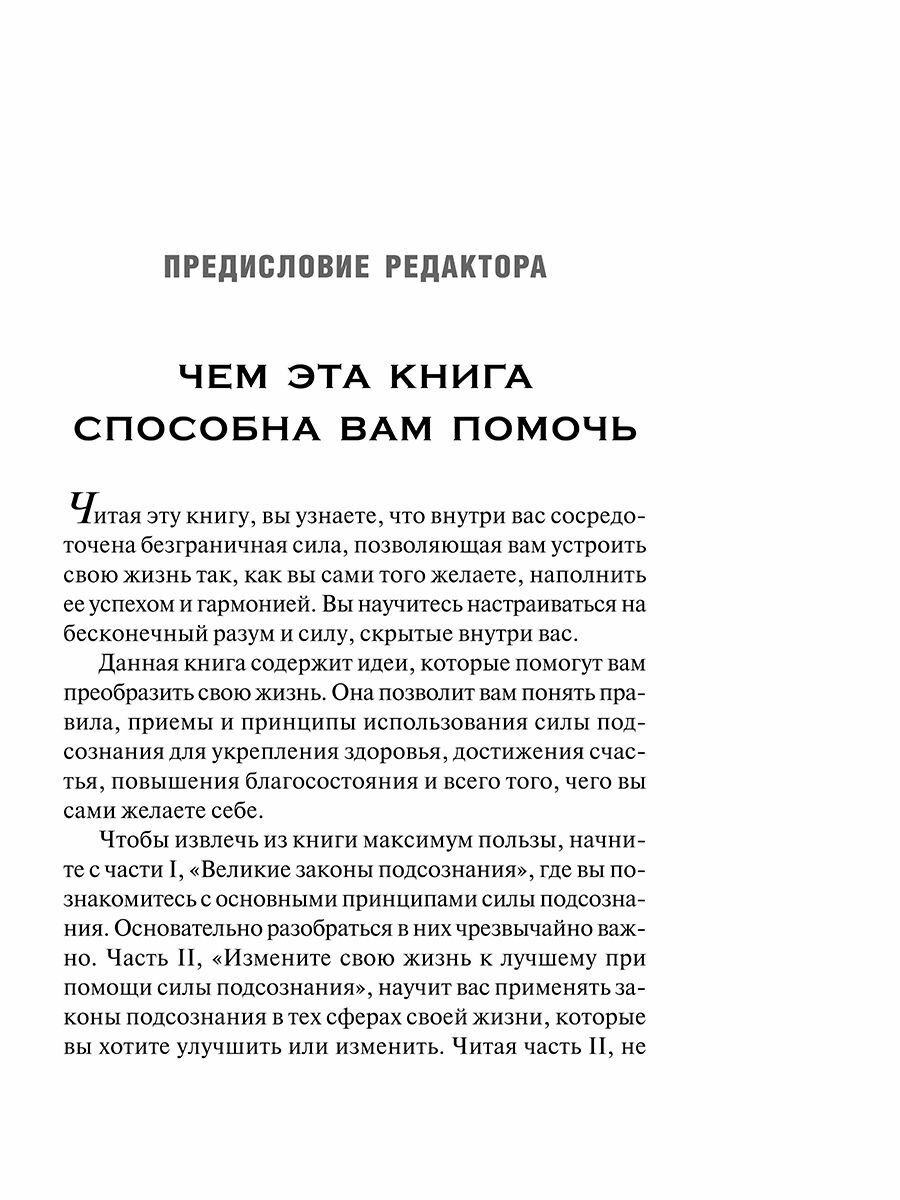 ПРЕДИСЛОВИЕ РЕДАКТОРА

ЧЕМ ЭТА КНИГА СПОСОБНА ВАМ ПОМОЧЬ

Читая эту книгу, вы узнаете, что внутри вас сосредоточена безграничная сила, позволяющая вам устроить свою жизнь так, как вы сами того желаете, наполнить ее успехом и гармонией. Вы научитесь настраиваться на бесконечный разум и силу, скрытые внутри вас.

Данная книга содержит идеи, которые помогут вам преобразить свою жизнь. Она позволит вам понять правила, приемы и принципы использования силы подсознания для укрепления здоровья, достижения счастья, повышения благосостояния и всего того, чего вы сами желаете себе.

Чтобы извлечь из книги максимум пользы, начните с части I, «Великие законы подсознания», где вы познакомитесь с основными принципами силы подсознания. Основательно разобраться в них чрезвычайно важно. Часть II, «Измените свою жизнь к лучшему при помощи силы подсознания», научит вас применять законы подсознания в тех сферах своей жизни, которые вы хотите улучшить или изменить. Читая часть II, не